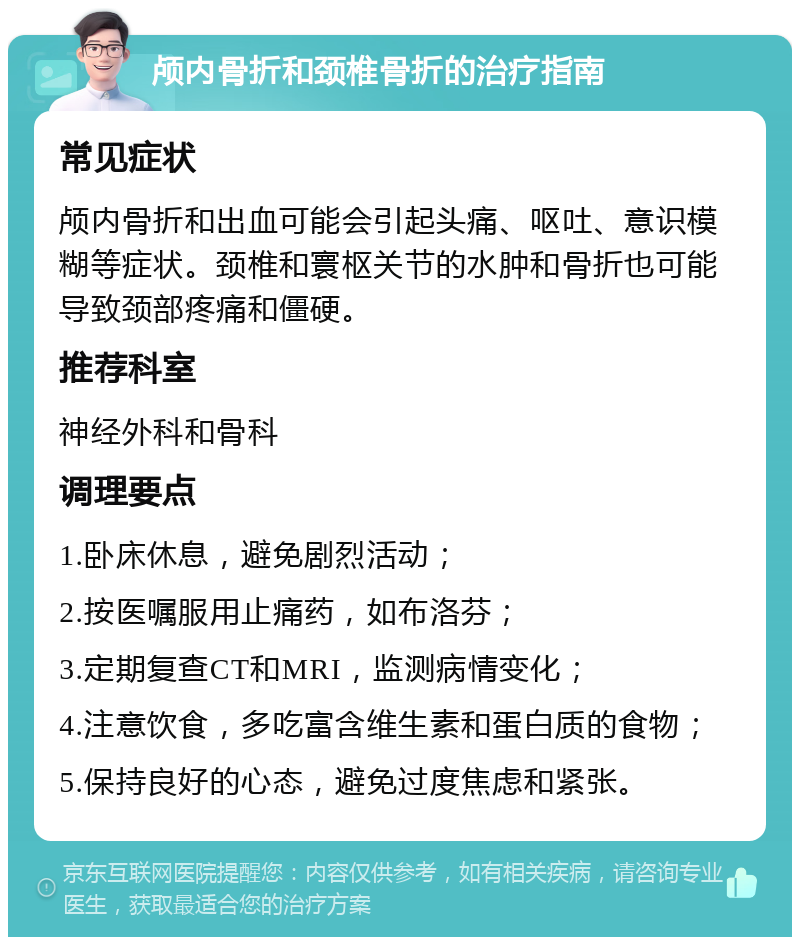 颅内骨折和颈椎骨折的治疗指南

常见症状

颅内骨折和出血可能会引起头痛、呕吐、意识模糊等症状。颈椎和寰枢关节的水肿和骨折也可能导致颈部疼痛和僵硬。

推荐科室

神经外科和骨科

调理要点

1.卧床休息，避免剧烈活动；

2.按医嘱服用止痛药，如布洛芬；

3.定期复查CT和MRI，监测病情变化；

4.注意饮食，多吃富含维生素和蛋白质的食物；

5.保持良好的心态，避免过度焦虑和紧张。

京东互联网医院提醒您：内容仅供参考，如有相关疾病，请咨询专业医生，获取最适合您的治疗方案